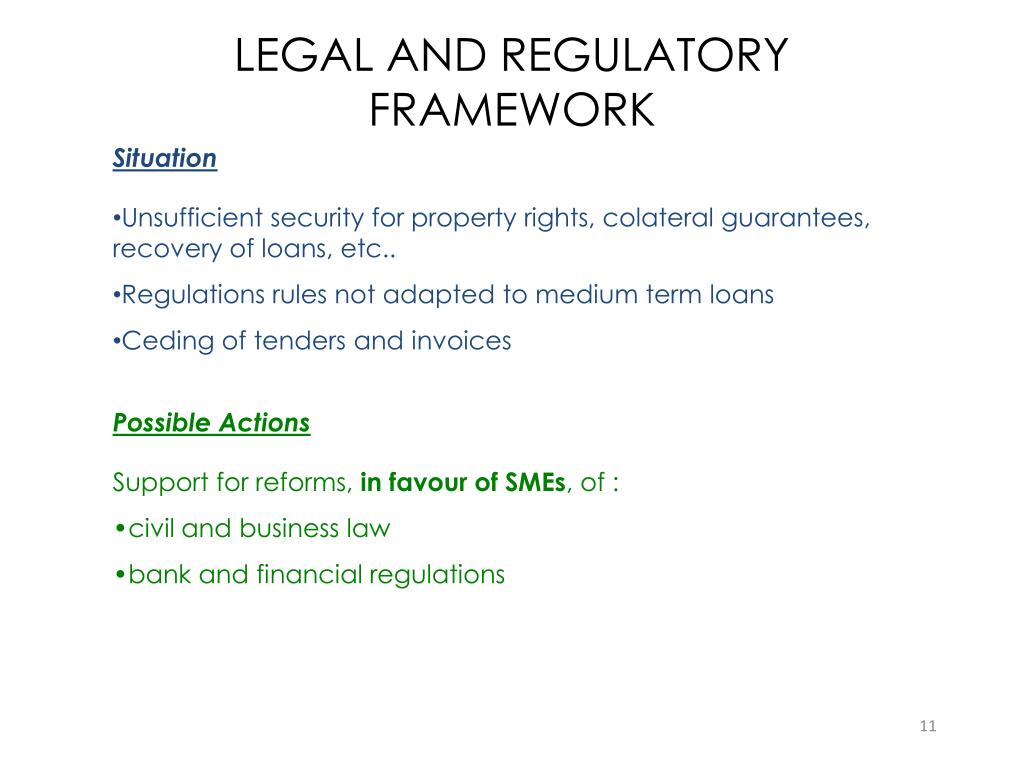 LEGAL AND REGULATORY FRAMEWORK

Situation

•Unsufficient security for property rights, colateral guarantees, recovery of loans, etc..

•Regulations rules not adapted to medium term loans

•Ceding of tenders and invoices

Possible Actions

Support for reforms, in favour of SMEs, of :

•civil and business law

•bank and financial regulations

11